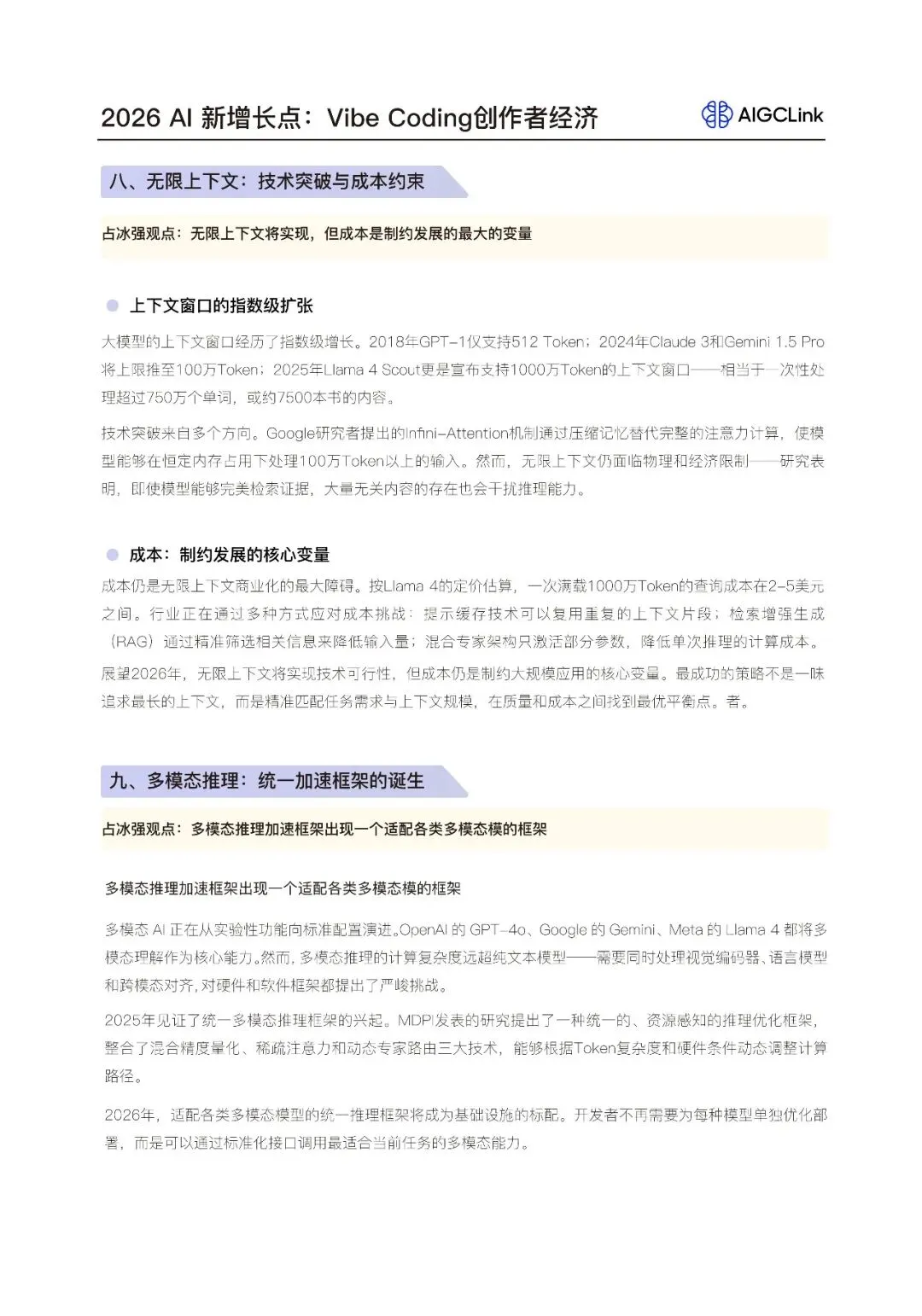 2026 AI 新增长点：Vibe Coding创作者经济

AIGCLink

八、无限上下文：技术突破与成本约束

占冰强观点：无限上下文将实现，但成本是制约发展的最大的变量

上下文窗口的指数级扩张

大模型的上下文窗口经历了指数级增长。2018年GPT-1仅支持512 Token；2024年Claude 3和Gemini 1.5 Pro将上限推至100万Token；2025年Llama 4 Scout更是宣布支持1000万Token的上下文窗口——相当于一次性处理超过750万个单词，或约7500本书的内容。

技术突破来自多个方向。Google研究者提出的Infini-Attention机制通过压缩记忆替代完整的注意力计算，使模型能够在恒定内存占用下处理100万Token以上的输入。然而，无限上下文仍面临物理和经济限制——研究表明，即使模型能够完美检索证据，大量无关内容的存在也会干扰推理能力。

成本：制约发展的核心变量

成本仍是无限上下文商业化的最大障碍。按Llama 4的定价估算，一次满载1000万Token的查询成本在2-5美元之间。行业正在通过多种方式应对成本挑战：提示缓存技术可以复用重复的上下文片段；检索增强生成（RAG）通过精准筛选相关信息来降低输入量；混合专家架构只激活部分参数，降低单次推理的计算成本。

展望2026年，无限上下文将实现技术可行性，但成本仍是制约大规模应用的核心变量。最成功的策略不是一味追求最长的上下文，而是精准匹配任务需求与上下文规模，在质量和成本之间找到最优平衡点。者。

九、多模态推理：统一加速框架的诞生

占冰强观点：多模态推理加速框架出现一个适配各类多模态模的框架

多模态推理加速框架出现一个适配各类多模态模的框架

多模态 AI 正在从实验性功能向标准配置演进。OpenAI 的 GPT-4o、Google 的 Gemini、Meta 的 Llama 4 都将多模态理解作为核心能力。然而，多模态推理的计算复杂度远超纯文本模型——需要同时处理视觉编码器、语言模型和跨模态对齐，对硬件和软件框架都提出了严峻挑战。

2025年见证了统一多模态推理框架的兴起。MDPI发表的研究提出了一种统一的、资源感知的推理优化框架，整合了混合精度量化、稀疏注意力和动态专家路由三大技术，能够根据Token复杂度和硬件条件动态调整计算路径。

2026年，适配各类多模态模型的统一推理框架将成为基础设施的标配。开发者不再需要为每种模型单独优化部署，而是可以通过标准化接口调用最适合当前任务的多模态能力。